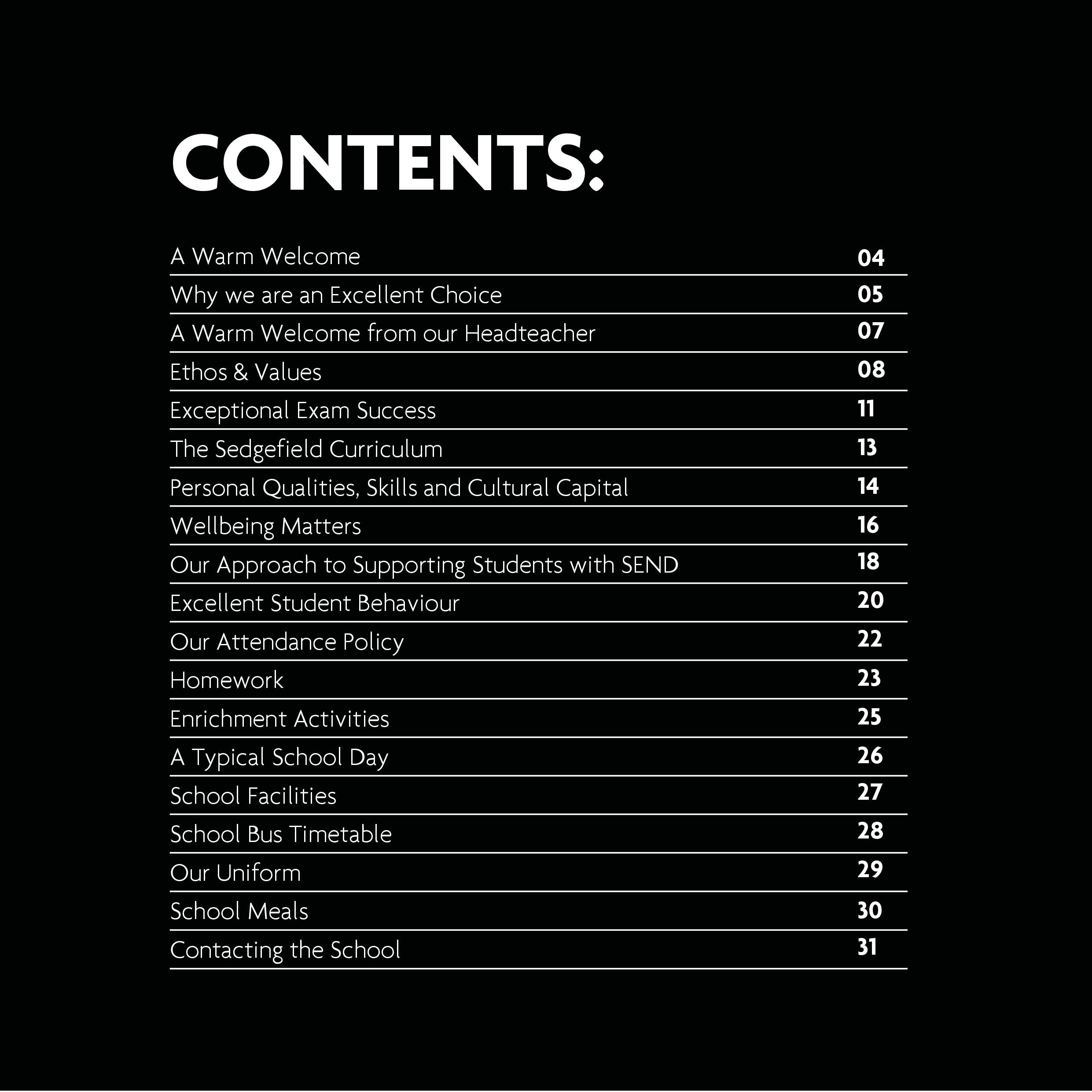 CONTENTS:

| | |
|---|---|
| A Warm Welcome | 04 |
| Why we are an Excellent Choice | 05 |
| A Warm Welcome from our Headteacher | 07 |
| Ethos & Values | 08 |
| Exceptional Exam Success | 11 |
| The Sedgefield Curriculum | 13 |
| Personal Qualities, Skills and Cultural Capital | 14 |
| Wellbeing Matters | 16 |
| Our Approach to Supporting Students with SEND | 18 |
| Excellent Student Behaviour | 20 |
| Our Attendance Policy | 22 |
| Homework | 23 |
| Enrichment Activities | 25 |
| A Typical School Day | 26 |
| School Facilities | 27 |
| School Bus Timetable | 28 |
| Our Uniform | 29 |
| School Meals | 30 |
| Contacting the School | 31 |